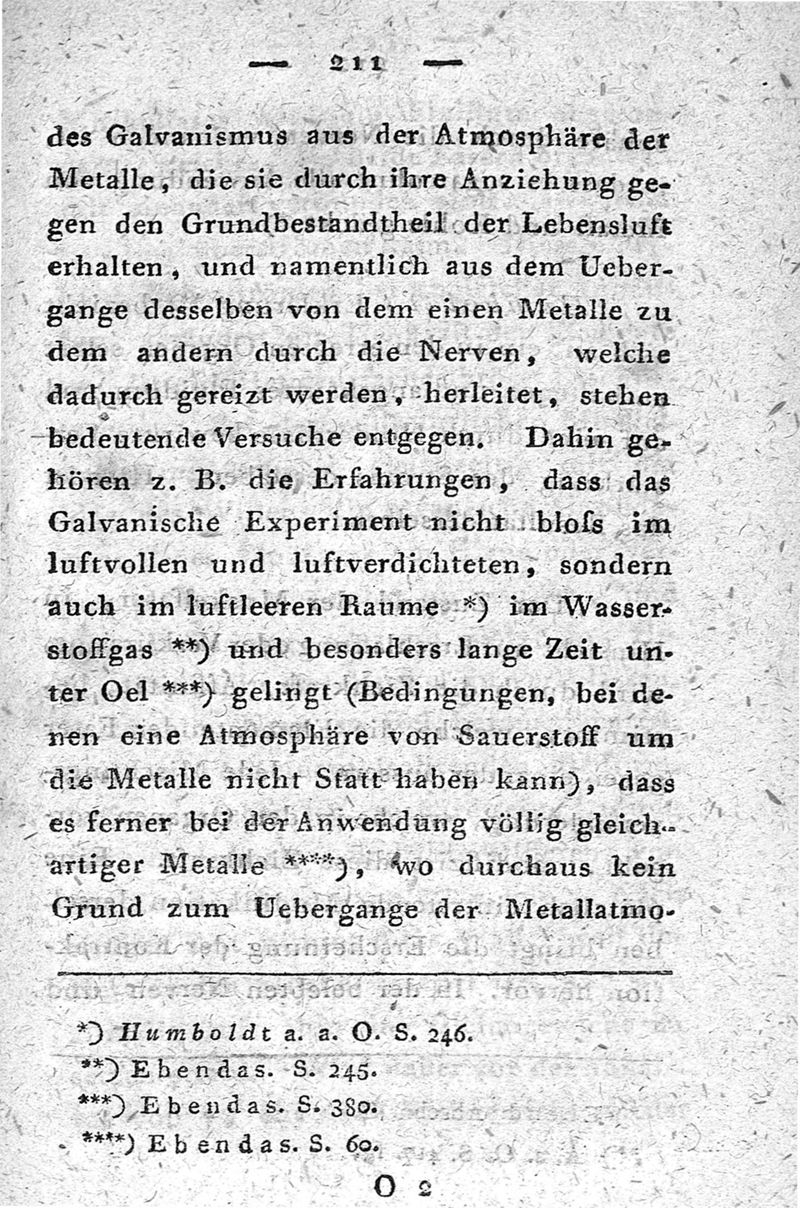 — 211 —

des Galvanismus aus der Atmosphäre der Metalle, die sie durch ihre Anziehung gegen den Grundbestandtheil der Lebensluft erhalten, und namentlich aus dem Uebergange desselben von dem einen Metalle zu dem andern durch die Nerven, welche dadurch gereizt werden, herleitet, stehen bedeutende Versuche entgegen. Dahin gehören z. B. die Erfahrungen, dass das Galvanische Experiment nicht bloſs im luftvollen und luftverdichteten, sondern auch im luftleeren Raume *) im Wasserstoffgas **) und besonders lange Zeit unter Oel ***) gelingt (Bedingungen, bei denen eine Atmosphäre von Sauerstoff um die Metalle nicht Statt haben kann), dass es ferner bei der Anwendung völlig gleichartiger Metalle ****), wo durchaus kein Grund zum Uebergange der Metallatmo-

*) Humboldt a. a. O. S. 246.
**) Ebendas. S. 245.
***) Ebendas. S. 380.
****) Ebendas. S. 60.

O 2